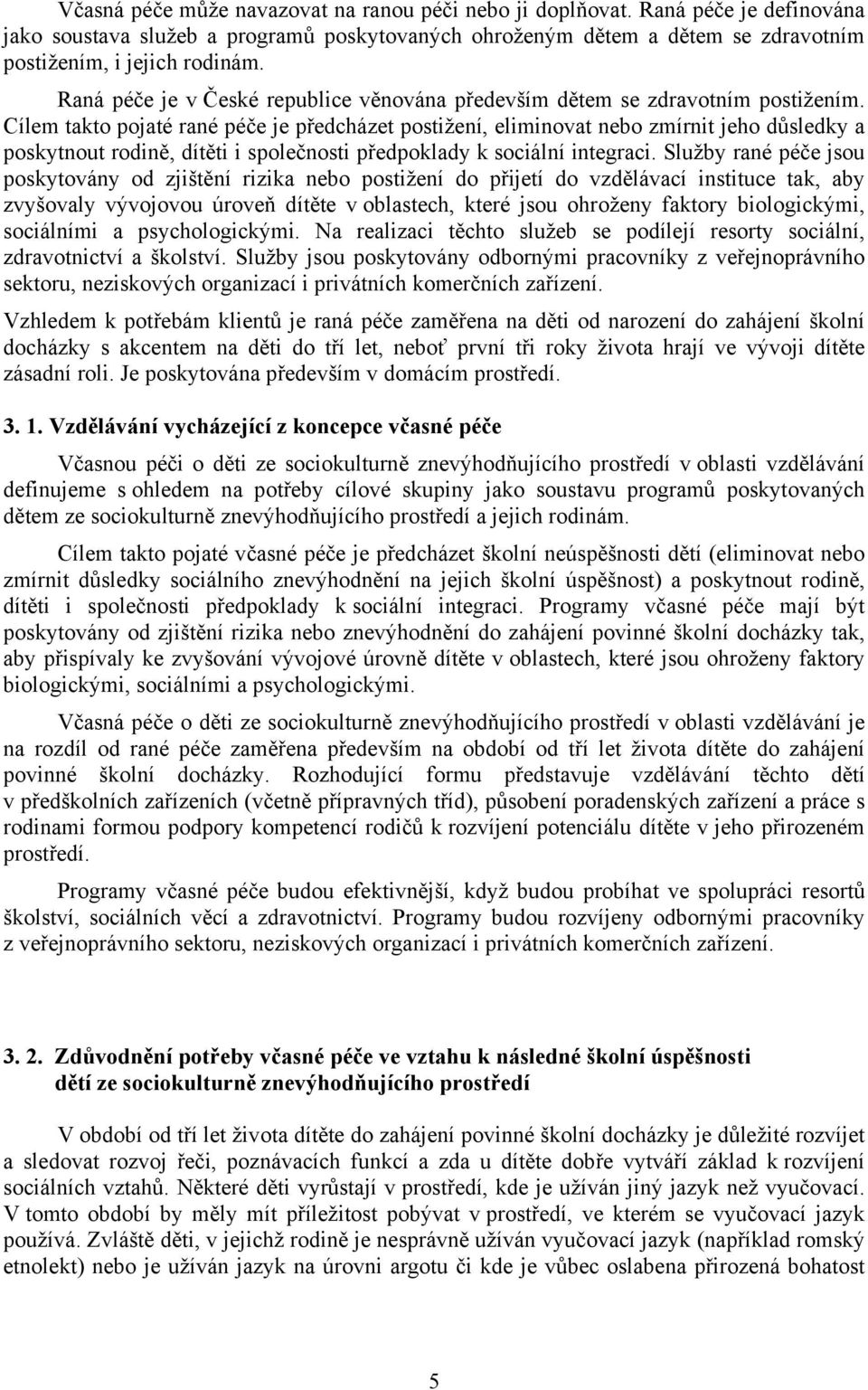 Včasná péče může navazovat na ranou péči nebo ji doplňovat. Raná péče je definována jako soustava služeb a programů poskytovaných ohroženým dětem a dětem se zdravotním postižením, i jejich rodinám.

Raná péče je v České republice věnována především dětem se zdravotním postižením. Cílem takto pojaté rané péče je předcházet postižení, eliminovat nebo zmírnit jeho důsledky a poskytnout rodině, dítěti i společnosti předpoklady k sociální integraci. Služby rané péče jsou poskytovány od zjištění rizika nebo postižení do přijetí do vzdělávací instituce tak, aby zvyšovaly vývojovou úroveň dítěte v oblastech, které jsou ohroženy faktory biologickými, sociálními a psychologickými. Na realizaci těchto služeb se podílejí resorty sociální, zdravotnictví a školství. Služby jsou poskytovány odbornými pracovníky z veřejnoprávního sektoru, neziskových organizací i privátních komerčních zařízení.

Vzhledem k potřebám klientů je raná péče zaměřena na děti od narození do zahájení školní docházky s akcentem na děti do tří let, neboť první tři roky života hrají ve vývoji dítěte zásadní roli. Je poskytována především v domácím prostředí.

3. 1. Vzdělávání vycházející z koncepce včasné péče

Včasnou péči o děti ze sociokulturně znevýhodňujícího prostředí v oblasti vzdělávání definujeme s ohledem na potřeby cílové skupiny jako soustavu programů poskytovaných dětem ze sociokulturně znevýhodňujícího prostředí a jejich rodinám.

Cílem takto pojaté včasné péče je předcházet školní neúspěšnosti dětí (eliminovat nebo zmírnit důsledky sociálního znevýhodnění na jejich školní úspěšnost) a poskytnout rodině, dítěti i společnosti předpoklady k sociální integraci. Programy včasné péče mají být poskytovány od zjištění rizika nebo znevýhodnění do zahájení povinné školní docházky tak, aby přispívaly ke zvyšování vývojové úrovně dítěte v oblastech, které jsou ohroženy faktory biologickými, sociálními a psychologickými.

Včasná péče o děti ze sociokulturně znevýhodňujícího prostředí v oblasti vzdělávání je na rozdíl od rané péče zaměřena především na období od tří let života dítěte do zahájení povinné školní docházky. Rozhodující formu představuje vzdělávání těchto dětí v předškolních zařízeních (včetně přípravných tříd), působení poradenských zařízení a práce s rodinami formou podpory kompetencí rodičů k rozvíjení potenciálu dítěte v jeho přirozeném prostředí.

Programy včasné péče budou efektivnější, když budou probíhat ve spolupráci resortů školství, sociálních věcí a zdravotnictví. Programy budou rozvíjeny odbornými pracovníky z veřejnoprávního sektoru, neziskových organizací i privátních komerčních zařízení.

3. 2. Zdůvodnění potřeby včasné péče ve vztahu k následné školní úspěšnosti dětí ze sociokulturně znevýhodňujícího prostředí

V období od tří let života dítěte do zahájení povinné školní docházky je důležité rozvíjet a sledovat rozvoj řeči, poznávacích funkcí a zda u dítěte dobře vytváří základ k rozvíjení sociálních vztahů. Některé děti vyrůstají v prostředí, kde je užíván jiný jazyk než vyučovací. V tomto období by měly mít příležitost pobývat v prostředí, ve kterém se vyučovací jazyk používá. Zvláště děti, v jejichž rodině je nesprávně užíván vyučovací jazyk (například romský etnolekt) nebo je užíván jazyk na úrovni argotu či kde je vůbec oslabena přirozená bohatost

5